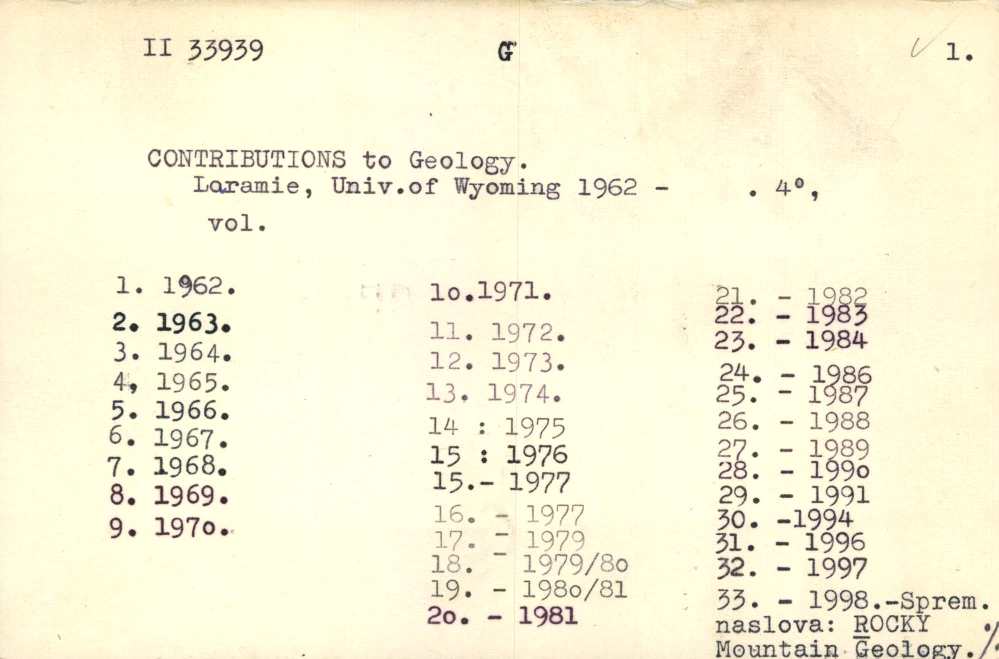 II 33939 G 1.

CONTRIBUTIONS to Geology. Laramie, Univ.of Wyoming 1962 - . 4°, vol.

1. 1962.
2. 1963.
3. 1964.
4, 1965.
5. 1966.
6. 1967.
7. 1968.
8. 1969.
9. 197o.

1o.1971.
11. 1972.
12. 1973.
13. 1974.
14 : 1975
15 : 1976
15.- 1977
16. - 1977
17. - 1979
18. - 1979/8o
19. - 198o/81
2o. - 1981

21. - 1982
22. - 1983
23. - 1984
24. - 1986
25. - 1987
26. - 1988
27. - 1989
28. - 199o
29. - 1991
30. -1994
31. - 1996
32. - 1997
33. - 1998.-Sprem. naslova: ROCKY Mountain Geology. /